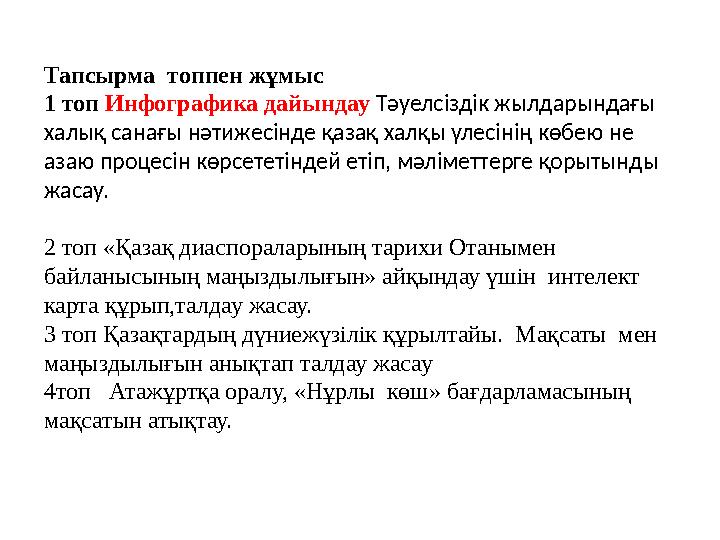 Тапсырма топпен жұмыс
1 топ Инфографика дайындау Тәуелсіздік жылдарындағы халық санағы нәтижесінде қазақ халқы үлесінің көбею не азаю процесін көрсететіндей етіп, мәліметтерге қорытынды жасау.

2 топ «Қазақ диаспораларының тарихи Отанымен байланысының маңыздылығын» айқындау үшін интелект карта құрып,талдау жасау.
3 топ Қазақтардың дүниежүзілік құрылтайы. Мақсаты мен маңыздылығын анықтап талдау жасау
4топ Атажұртқа оралу, «Нұрлы көш» бағдарламасының мақсатын атықтау.